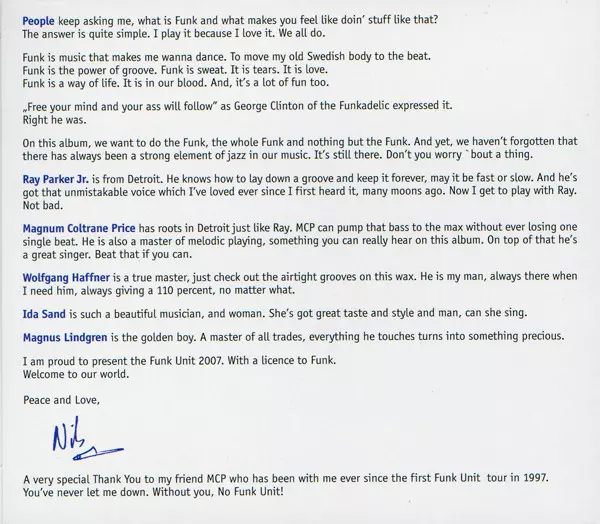 People keep asking me, what is Funk and what makes you feel like doin' stuff like that? The answer is quite simple. I play it because I love it. We all do.

Funk is music that makes me wanna dance. To move my old Swedish body to the beat. Funk is the power of groove. Funk is sweat. It is tears. It is love. Funk is a way of life. It is in our blood. And, it's a lot of fun too.

„Free your mind and your ass will follow" as George Clinton of the Funkadelic expressed it. Right he was.

On this album, we want to do the Funk, the whole Funk and nothing but the Funk. And yet, we haven't forgotten that there has always been a strong element of jazz in our music. It's still there. Don't you worry `bout a thing.

Ray Parker Jr. is from Detroit. He knows how to lay down a groove and keep it forever, may it be fast or slow. And he's got that unmistakable voice which I've loved ever since I first heard it, many moons ago. Now I get to play with Ray. Not bad.

Magnum Coltrane Price has roots in Detroit just like Ray. MCP can pump that bass to the max without ever losing one single beat. He is also a master of melodic playing, something you can really hear on this album. On top of that he's a great singer. Beat that if you can.

Wolfgang Haffner is a true master, just check out the airtight grooves on this wax. He is my man, always there when I need him, always giving a 110 percent, no matter what.

Ida Sand is such a beautiful musician, and woman. She's got great taste and style and man, can she sing.

Magnus Lindgren is the golden boy. A master of all trades, everything he touches turns into something precious.

I am proud to present the Funk Unit 2007. With a licence to Funk. Welcome to our world.

Peace and Love,

Nils

A very special Thank You to my friend MCP who has been with me ever since the first Funk Unit tour in 1997. You've never let me down. Without you, No Funk Unit!